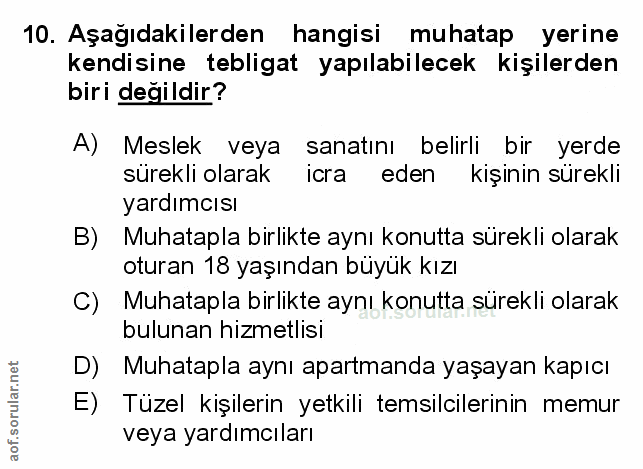 10. Aşağıdakilerden hangisi muhatap yerine kendisine tebligat yapılabilecek kişilerden biri değildir?

A) Meslek veya sanatını belirli bir yerde sürekli olarak icra eden kişinin sürekli yardımcısı

B) Muhatapla birlikte aynı konutta sürekli olarak oturan 18 yaşından büyük kızı

C) Muhatapla birlikte aynı konutta sürekli olarak bulunan hizmetlisi

D) Muhatapla aynı apartmanda yaşayan kapıcı

E) Tüzel kişilerin yetkili temsilcilerinin memur veya yardımcıları

aof.sorular.net